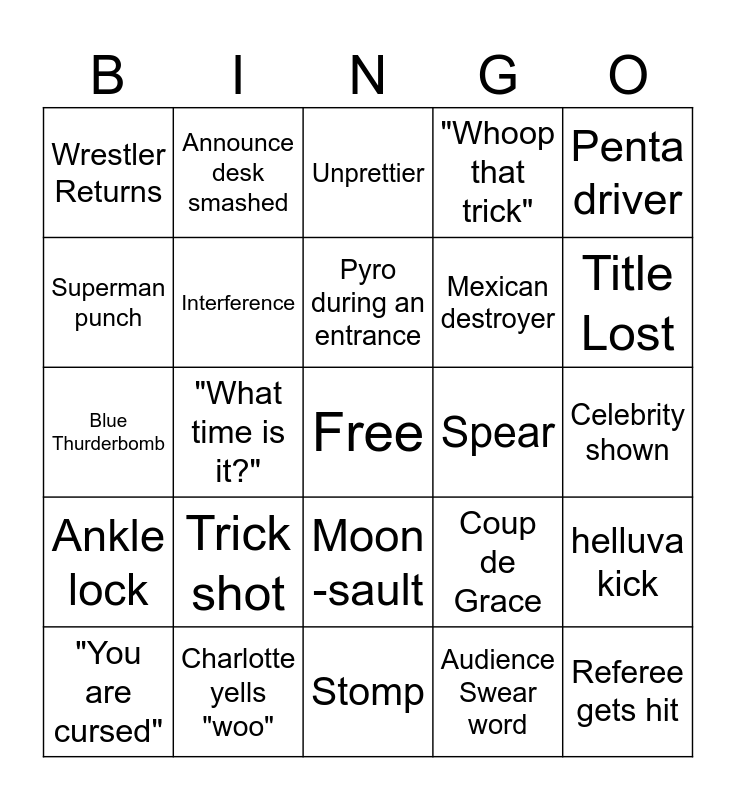 | B | I | N | G | O |
|---|---|---|---|---|
| Wrestler Returns | Announce desk smashed | Unprettier | "Whoop that trick" | Penta driver |
| Superman punch | Interference | Pyro during an entrance | Mexican destroyer | Title Lost |
| Blue Thurderbomb | "What time is it?" | Free | Spear | Celebrity shown |
| Ankle lock | Trick shot | Moon -sault | Coup de Grace | helluva kick |
| "You are cursed" | Charlotte yells "woo" | Stomp | Audience Swear word | Referee gets hit |